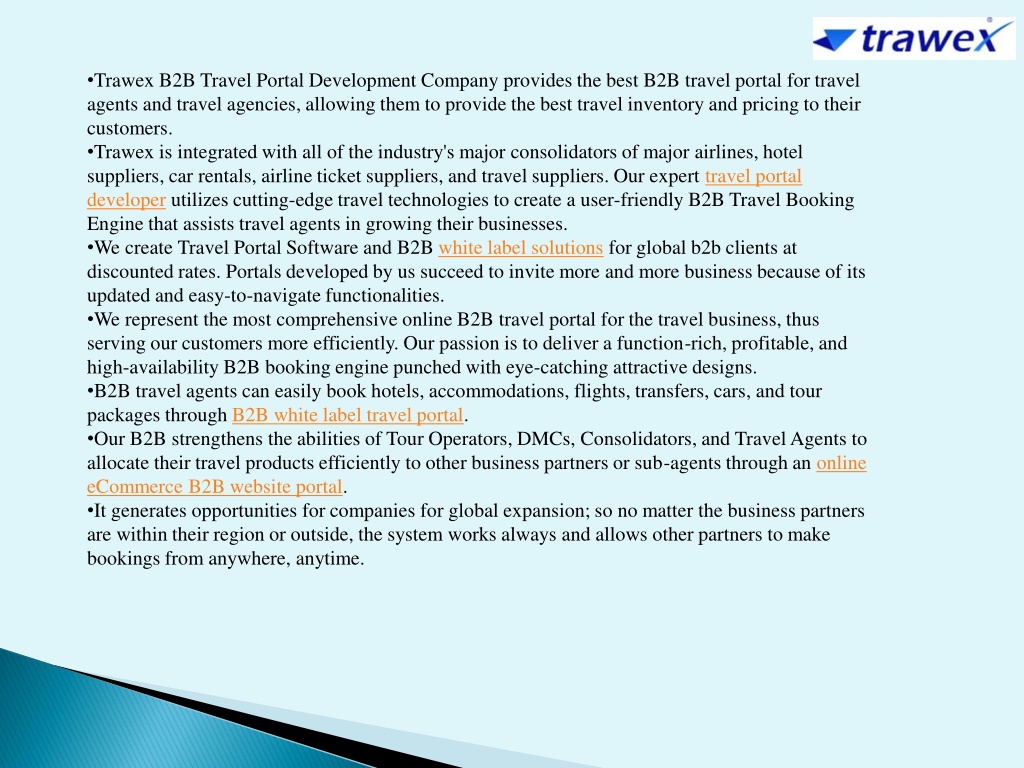 trawex

•Trawex B2B Travel Portal Development Company provides the best B2B travel portal for travel agents and travel agencies, allowing them to provide the best travel inventory and pricing to their customers.
•Trawex is integrated with all of the industry's major consolidators of major airlines, hotel suppliers, car rentals, airline ticket suppliers, and travel suppliers. Our expert travel portal developer utilizes cutting-edge travel technologies to create a user-friendly B2B Travel Booking Engine that assists travel agents in growing their businesses.
•We create Travel Portal Software and B2B white label solutions for global b2b clients at discounted rates. Portals developed by us succeed to invite more and more business because of its updated and easy-to-navigate functionalities.
•We represent the most comprehensive online B2B travel portal for the travel business, thus serving our customers more efficiently. Our passion is to deliver a function-rich, profitable, and high-availability B2B booking engine punched with eye-catching attractive designs.
•B2B travel agents can easily book hotels, accommodations, flights, transfers, cars, and tour packages through B2B white label travel portal.
•Our B2B strengthens the abilities of Tour Operators, DMCs, Consolidators, and Travel Agents to allocate their travel products efficiently to other business partners or sub-agents through an online eCommerce B2B website portal.
•It generates opportunities for companies for global expansion; so no matter the business partners are within their region or outside, the system works always and allows other partners to make bookings from anywhere, anytime.